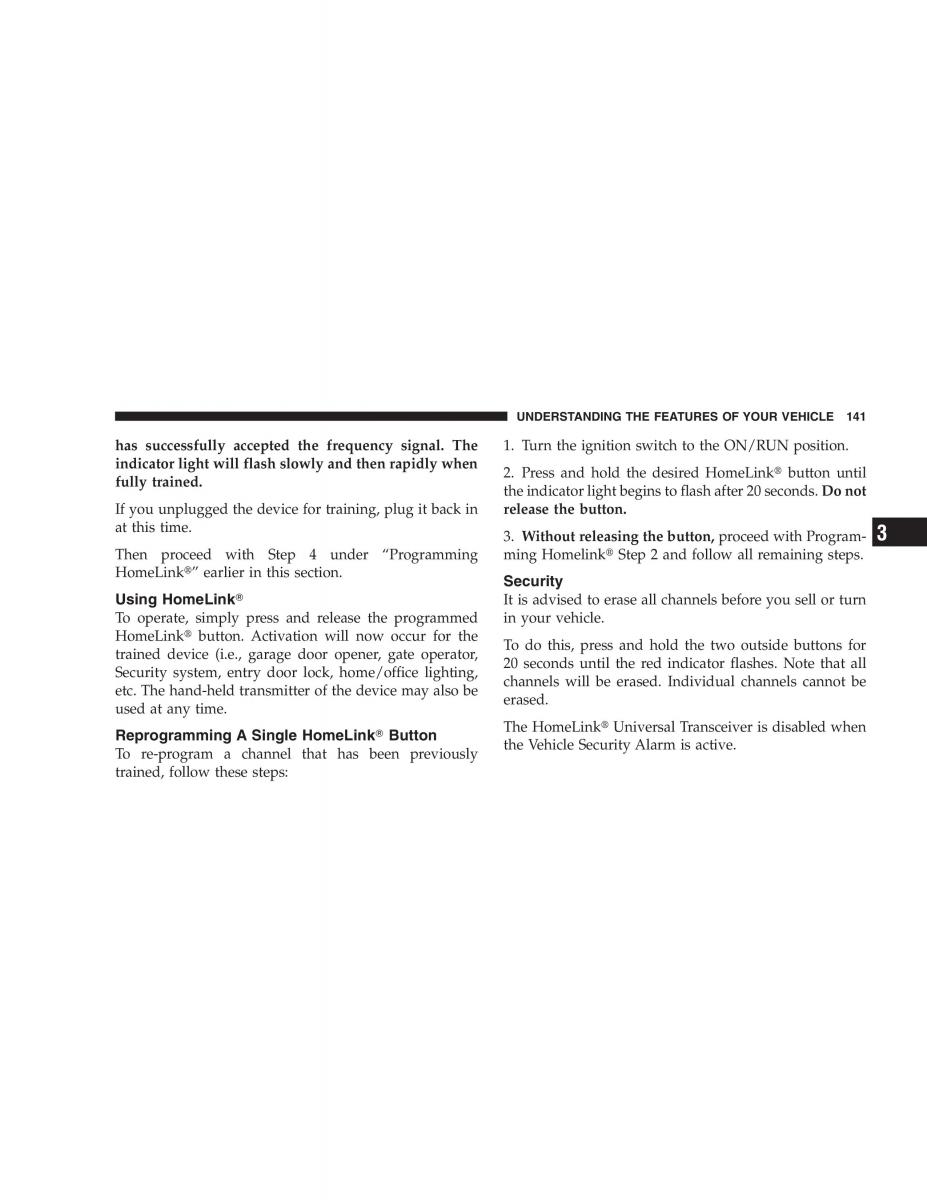 UNDERSTANDING THE FEATURES OF YOUR VEHICLE 141

has successfully accepted the frequency signal. The indicator light will flash slowly and then rapidly when fully trained.

If you unplugged the device for training, plug it back in at this time.

Then proceed with Step 4 under “Programming HomeLink®” earlier in this section.

Using HomeLink®

To operate, simply press and release the programmed HomeLink® button. Activation will now occur for the trained device (i.e., garage door opener, gate operator, Security system, entry door lock, home/office lighting, etc. The hand-held transmitter of the device may also be used at any time.

Reprogramming A Single HomeLink® Button

To re-program a channel that has been previously trained, follow these steps:

1. Turn the ignition switch to the ON/RUN position.

2. Press and hold the desired HomeLink® button until the indicator light begins to flash after 20 seconds. Do not release the button.

3. Without releasing the button, proceed with Programming Homelink® Step 2 and follow all remaining steps.

Security

It is advised to erase all channels before you sell or turn in your vehicle.

To do this, press and hold the two outside buttons for 20 seconds until the red indicator flashes. Note that all channels will be erased. Individual channels cannot be erased.

The HomeLink® Universal Transceiver is disabled when the Vehicle Security Alarm is active.

3